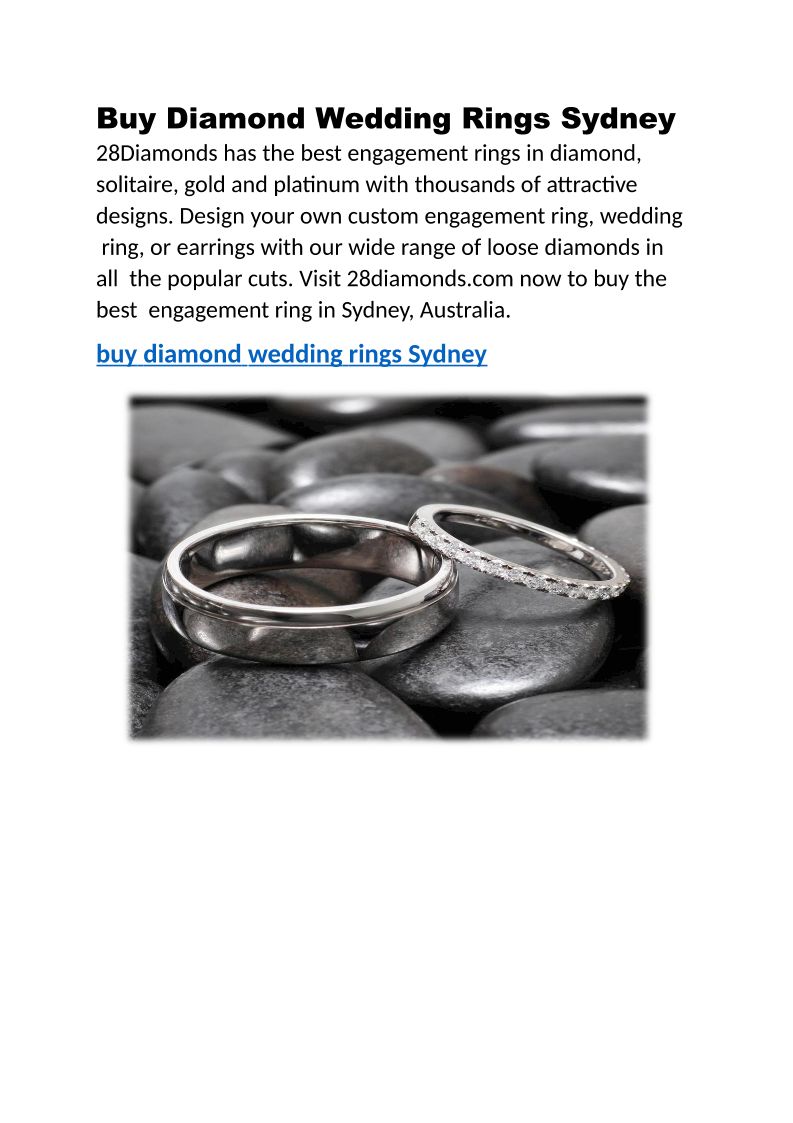 Buy Diamond Wedding Rings Sydney

28Diamonds has the best engagement rings in diamond, solitaire, gold and platinum with thousands of attractive designs. Design your own custom engagement ring, wedding ring, or earrings with our wide range of loose diamonds in all the popular cuts. Visit 28diamonds.com now to buy the best engagement ring in Sydney, Australia.

buy diamond wedding rings Sydney